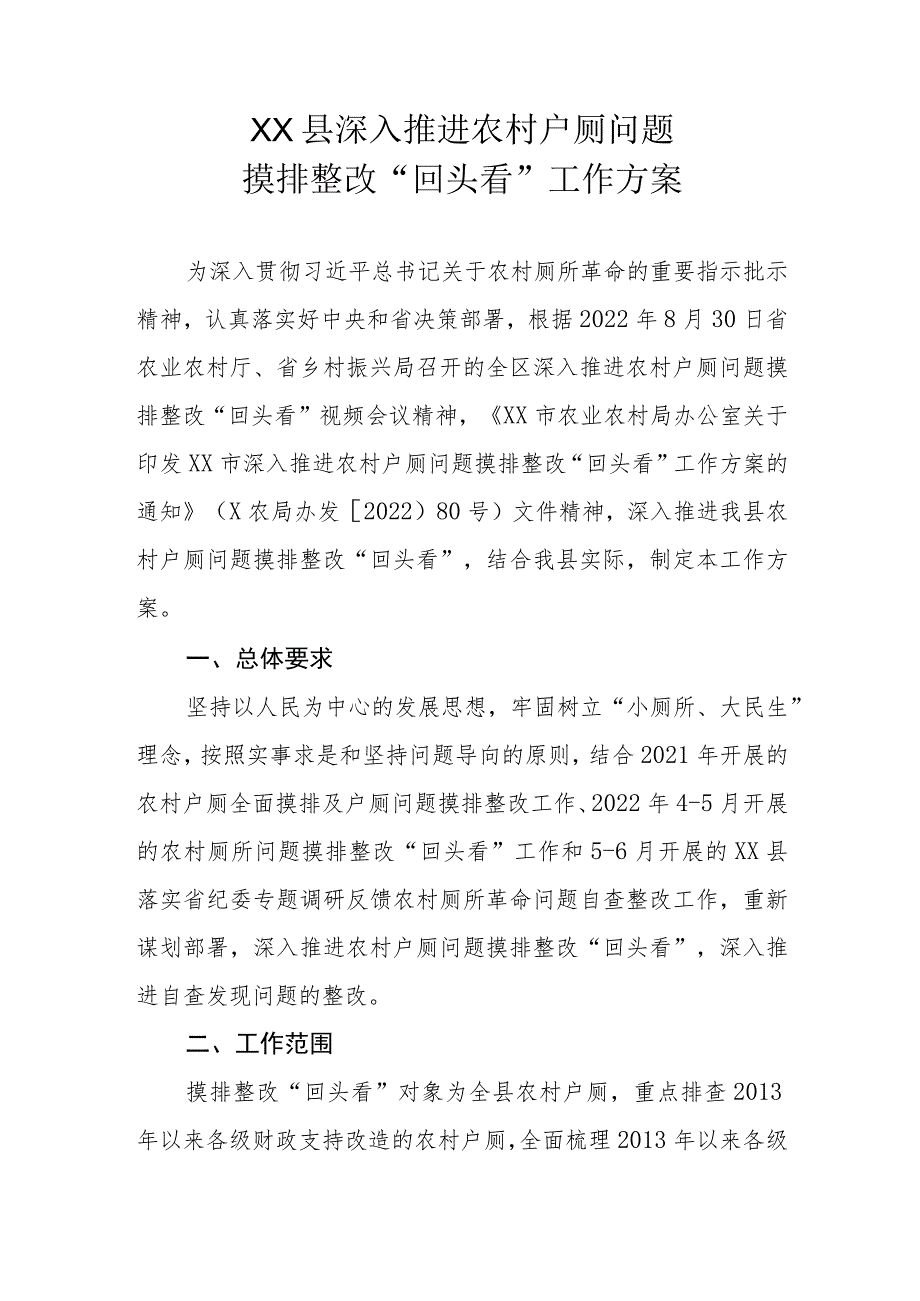 XX县深入推进农村户厕问题
摸排整改“回头看”工作方案

为深入贯彻习近平总书记关于农村厕所革命的重要指示批示精神，认真落实好中央和省决策部署，根据2022年8月30日省农业农村厅、省乡村振兴局召开的全区深入推进农村户厕问题摸排整改“回头看”视频会议精神，《XX市农业农村局办公室关于印发XX市深入推进农村户厕问题摸排整改“回头看”工作方案的通知》（X农局办发［2022）80号）文件精神，深入推进我县农村户厕问题摸排整改“回头看”，结合我县实际，制定本工作方案。

一、总体要求

坚持以人民为中心的发展思想，牢固树立“小厕所、大民生”理念，按照实事求是和坚持问题导向的原则，结合2021年开展的农村户厕全面摸排及户厕问题摸排整改工作、2022年4-5月开展的农村厕所问题摸排整改“回头看”工作和5-6月开展的XX县落实省纪委专题调研反馈农村厕所革命问题自查整改工作，重新谋划部署，深入推进农村户厕问题摸排整改“回头看”，深入推进自查发现问题的整改。

二、工作范围

摸排整改“回头看”对象为全县农村户厕，重点排查2013年以来各级财政支持改造的农村户厕，全面梳理2013年以来各级